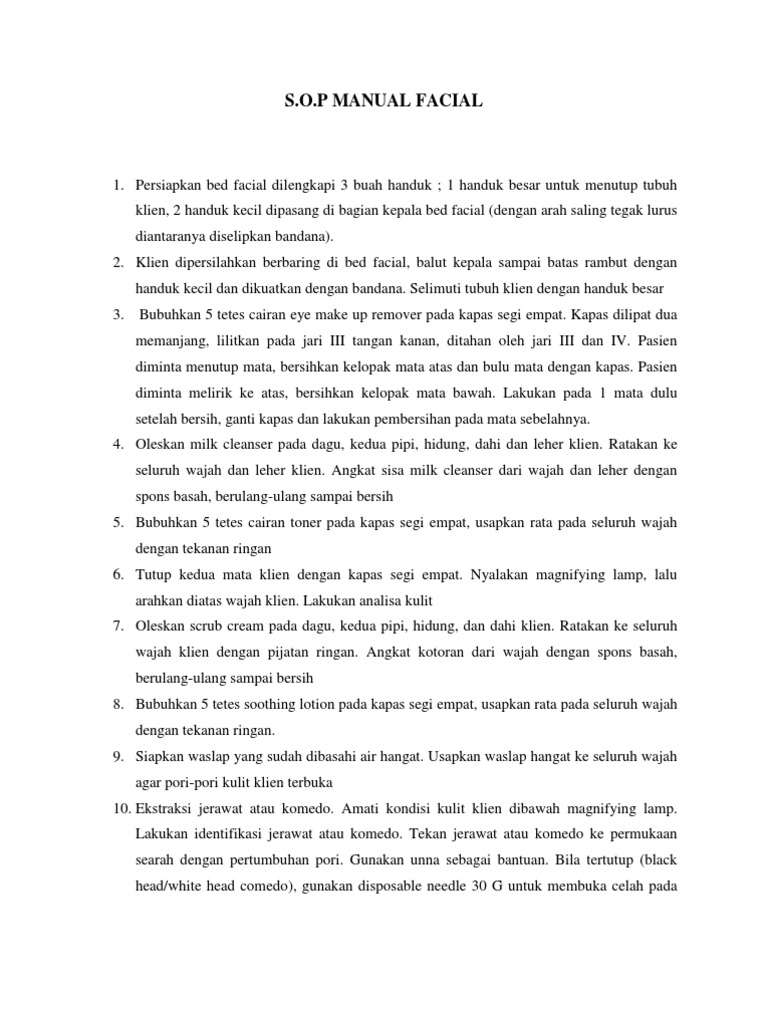 S.O.P MANUAL FACIAL

1. Persiapkan bed facial dilengkapi 3 buah handuk ; 1 handuk besar untuk menutup tubuh klien, 2 handuk kecil dipasang di bagian kepala bed facial (dengan arah saling tegak lurus diantaranya diselipkan bandana).
2. Klien dipersilahkan berbaring di bed facial, balut kepala sampai batas rambut dengan handuk kecil dan dikuatkan dengan bandana. Selimuti tubuh klien dengan handuk besar
3. Bubuhkan 5 tetes cairan eye make up remover pada kapas segi empat. Kapas dilipat dua memanjang, lilitkan pada jari III tangan kanan, ditahan oleh jari III dan IV. Pasien diminta menutup mata, bersihkan kelopak mata atas dan bulu mata dengan kapas. Pasien diminta melirik ke atas, bersihkan kelopak mata bawah. Lakukan pada 1 mata dulu setelah bersih, ganti kapas dan lakukan pembersihan pada mata sebelahnya.
4. Oleskan milk cleanser pada dagu, kedua pipi, hidung, dahi dan leher klien. Ratakan ke seluruh wajah dan leher klien. Angkat sisa milk cleanser dari wajah dan leher dengan spons basah, berulang-ulang sampai bersih
5. Bubuhkan 5 tetes cairan toner pada kapas segi empat, usapkan rata pada seluruh wajah dengan tekanan ringan
6. Tutup kedua mata klien dengan kapas segi empat. Nyalakan magnifying lamp, lalu arahkan diatas wajah klien. Lakukan analisa kulit
7. Oleskan scrub cream pada dagu, kedua pipi, hidung, dan dahi klien. Ratakan ke seluruh wajah klien dengan pijatan ringan. Angkat kotoran dari wajah dengan spons basah, berulang-ulang sampai bersih
8. Bubuhkan 5 tetes soothing lotion pada kapas segi empat, usapkan rata pada seluruh wajah dengan tekanan ringan.
9. Siapkan waslap yang sudah dibasahi air hangat. Usapkan waslap hangat ke seluruh wajah agar pori-pori kulit klien terbuka
10. Ekstraksi jerawat atau komedo. Amati kondisi kulit klien dibawah magnifying lamp. Lakukan identifikasi jerawat atau komedo. Tekan jerawat atau komedo ke permukaan searah dengan pertumbuhan pori. Gunakan unna sebagai bantuan. Bila tertutup (black head/white head comedo), gunakan disposable needle 30 G untuk membuka celah pada